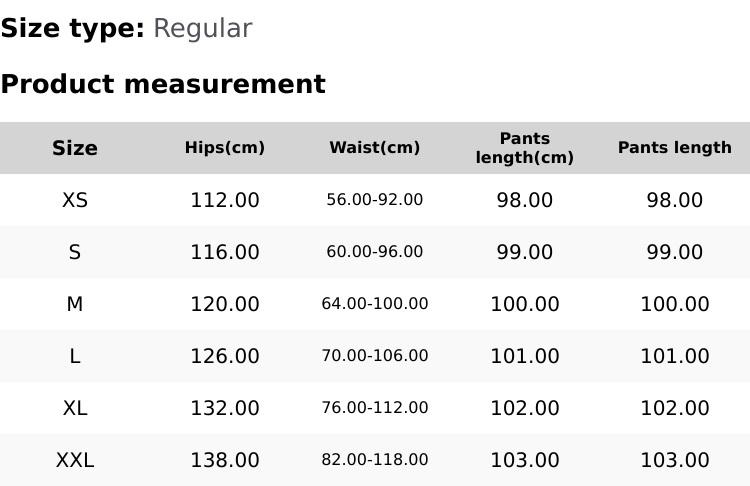 Size type: Regular

Product measurement

| Size | Hips(cm) | Waist(cm) | Pants length(cm) | Pants length |
|---|---|---|---|---|
| XS | 112.00 | 56.00-92.00 | 98.00 | 98.00 |
| S | 116.00 | 60.00-96.00 | 99.00 | 99.00 |
| M | 120.00 | 64.00-100.00 | 100.00 | 100.00 |
| L | 126.00 | 70.00-106.00 | 101.00 | 101.00 |
| XL | 132.00 | 76.00-112.00 | 102.00 | 102.00 |
| XXL | 138.00 | 82.00-118.00 | 103.00 | 103.00 |